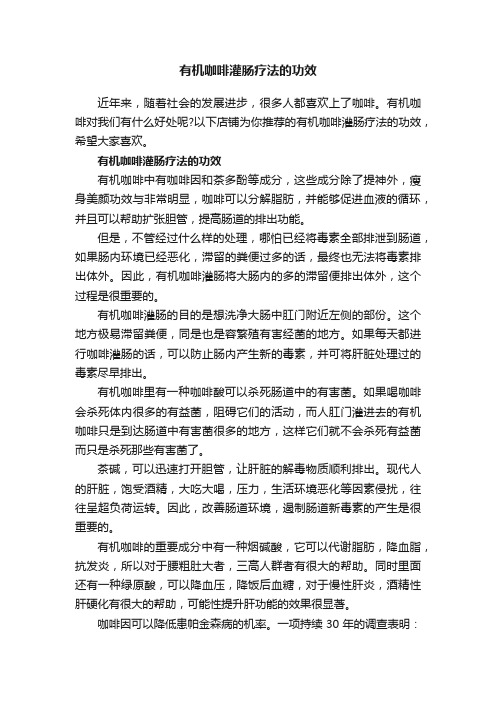 有机咖啡灌肠疗法的功效

近年来，随着社会的发展进步，很多人都喜欢上了咖啡。有机咖啡对我们有什么好处呢?以下店铺为你推荐的有机咖啡灌肠疗法的功效，希望大家喜欢。

有机咖啡灌肠疗法的功效

有机咖啡中有咖啡因和茶多酚等成分，这些成分除了提神外，瘦身美颜功效与非常明显，咖啡可以分解脂肪，并能够促进血液的循环，并且可以帮助扩张胆管，提高肠道的排出功能。

但是，不管经过什么样的处理，哪怕已经将毒素全部排泄到肠道，如果肠内环境已经恶化，滞留的粪便过多的话，最终也无法将毒素排出体外。因此，有机咖啡灌肠将大肠内的多的滞留便排出体外，这个过程是很重要的。

有机咖啡灌肠的目的是想洗净大肠中肛门附近左侧的部份。这个地方极易滞留粪便，同是也是容繁殖有害经菌的地方。如果每天都进行咖啡灌肠的话，可以防止肠内产生新的毒素，并可将肝脏处理过的毒素尽早排出。

有机咖啡里有一种咖啡酸可以杀死肠道中的有害菌。如果喝咖啡会杀死体内很多的有益菌，阻碍它们的活动，而人肛门灌进去的有机咖啡只是到达肠道中有害菌很多的地方，这样它们就不会杀死有益菌而只是杀死那些有害菌了。

茶碱，可以迅速打开胆管，让肝脏的解毒物质顺利排出。现代人的肝脏，饱受酒精，大吃大喝，压力，生活环境恶化等因素侵扰，往往呈超负荷运转。因此，改善肠道环境，遏制肠道新毒素的产生是很重要的。

有机咖啡的重要成分中有一种烟碱酸，它可以代谢脂肪，降血脂，抗发炎，所以对于腰粗肚大者，三高人群者有很大的帮助。同时里面还有一种绿原酸，可以降血压，降饭后血糖，对于慢性肝炎，酒精性肝硬化有很大的帮助，可能性提升肝功能的效果很显著。

咖啡因可以降低患帕金森病的机率。一项持续 30 年的调查表明：